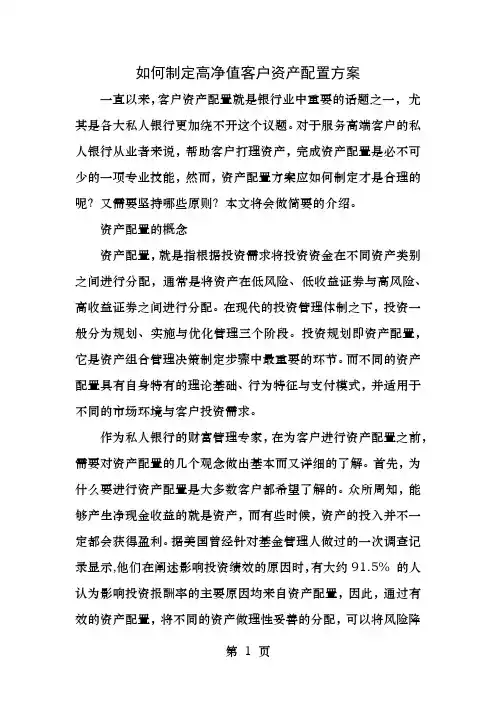 如何制定高净值客户资产配置方案

一直以来，客户资产配置就是银行业中重要的话题之一，尤其是各大私人银行更加绕不开这个议题。对于服务高端客户的私人银行从业者来说，帮助客户打理资产，完成资产配置是必不可少的一项专业技能，然而，资产配置方案应如何制定才是合理的呢？又需要坚持哪些原则？本文将会做简要的介绍。

资产配置的概念

资产配置，就是指根据投资需求将投资资金在不同资产类别之间进行分配，通常是将资产在低风险、低收益证券与高风险、高收益证券之间进行分配。在现代的投资管理体制之下，投资一般分为规划、实施与优化管理三个阶段。投资规划即资产配置，它是资产组合管理决策制定步骤中最重要的环节。而不同的资产配置具有自身特有的理论基础、行为特征与支付模式，并适用于不同的市场环境与客户投资需求。

作为私人银行的财富管理专家，在为客户进行资产配置之前，需要对资产配置的几个观念做出基本而又详细的了解。首先，为什么要进行资产配置是大多数客户都希望了解的。众所周知，能够产生净现金收益的就是资产，而有些时候，资产的投入并不一定都会获得盈利。据美国曾经针对基金管理人做过的一次调查记录显示，他们在阐述影响投资绩效的原因时，有大约 91.5% 的人认为影响投资报酬率的主要原因均来自资产配置，因此，通过有效的资产配置，将不同的资产做理性妥善的分配，可以将风险降

第 1 页